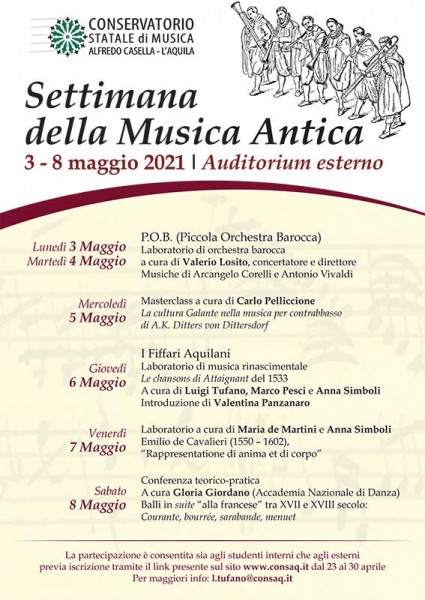 CONSERVATORIO STATALE di MUSICA ALFREDO CASELLA - L'AQUILA

Settimana della Musica Antica

3 - 8 maggio 2021 | Auditorium esterno

Lunedì 3 Maggio
Martedì 4 Maggio

P.O.B. (Piccola Orchestra Barocca)
Laboratorio di orchestra barocca
a cura di Valerio Losito, concertatore e direttore
Musiche di Arcangelo Corelli e Antonio Vivaldi

Mercoledì
5 Maggio

Masterclass a cura di Carlo Pelliccione
La cultura Galante nella musica per contrabbasso
di A.K. Ditters von Dittersdorf

Giovedì
6 Maggio

I Fiffari Aquilani
Laboratorio di musica rinascimentale
Le chansons di Attaignant del 1533
A cura di Luigi Tufano, Marco Pesci e Anna Simboli
Introduzione di Valentina Panzanaro

Venerdì
7 Maggio

Laboratorio a cura di Maria de Martini e Anna Simboli
Emilio de Cavalieri (1550 – 1602),
"Rappresentatione di anima et di corpo"

Sabato
8 Maggio

Conferenza teorico-pratica
A cura Gloria Giordano (Accademia Nazionale di Danza)
Balli in suite "alla francese" tra XVII e XVIII secolo:
Courante, bourrée, sarabande, menuet

La partecipazione è consentita sia agli studenti interni che agli esterni
previa iscrizione tramite il link presente sul sito www.consaq.it dal 23 al 30 aprile
Per maggiori info: l.tufano@consaq.it